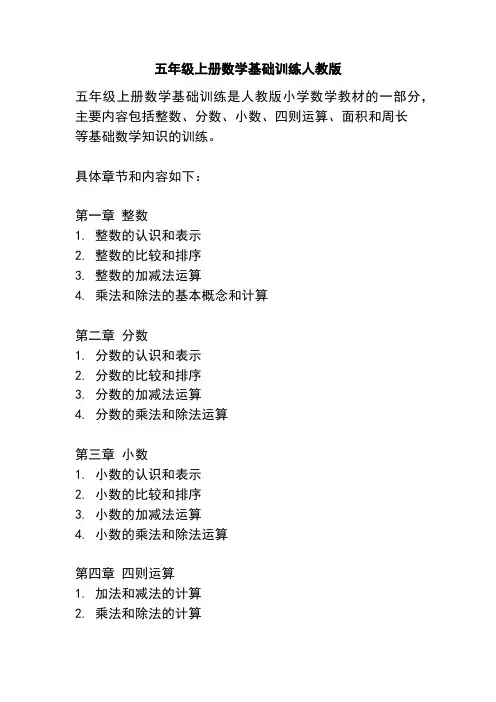 五年级上册数学基础训练人教版

五年级上册数学基础训练是人教版小学数学教材的一部分，主要内容包括整数、分数、小数、四则运算、面积和周长等基础数学知识的训练。

具体章节和内容如下：

第一章 整数
1. 整数的认识和表示
2. 整数的比较和排序
3. 整数的加减法运算
4. 乘法和除法的基本概念和计算

第二章 分数
1. 分数的认识和表示
2. 分数的比较和排序
3. 分数的加减法运算
4. 分数的乘法和除法运算

第三章 小数
1. 小数的认识和表示
2. 小数的比较和排序
3. 小数的加减法运算
4. 小数的乘法和除法运算

第四章 四则运算
1. 加法和减法的计算
2. 乘法和除法的计算